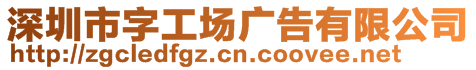 深圳市字工场广告有限公司
http://zgcledfgz.cn.coovee.net